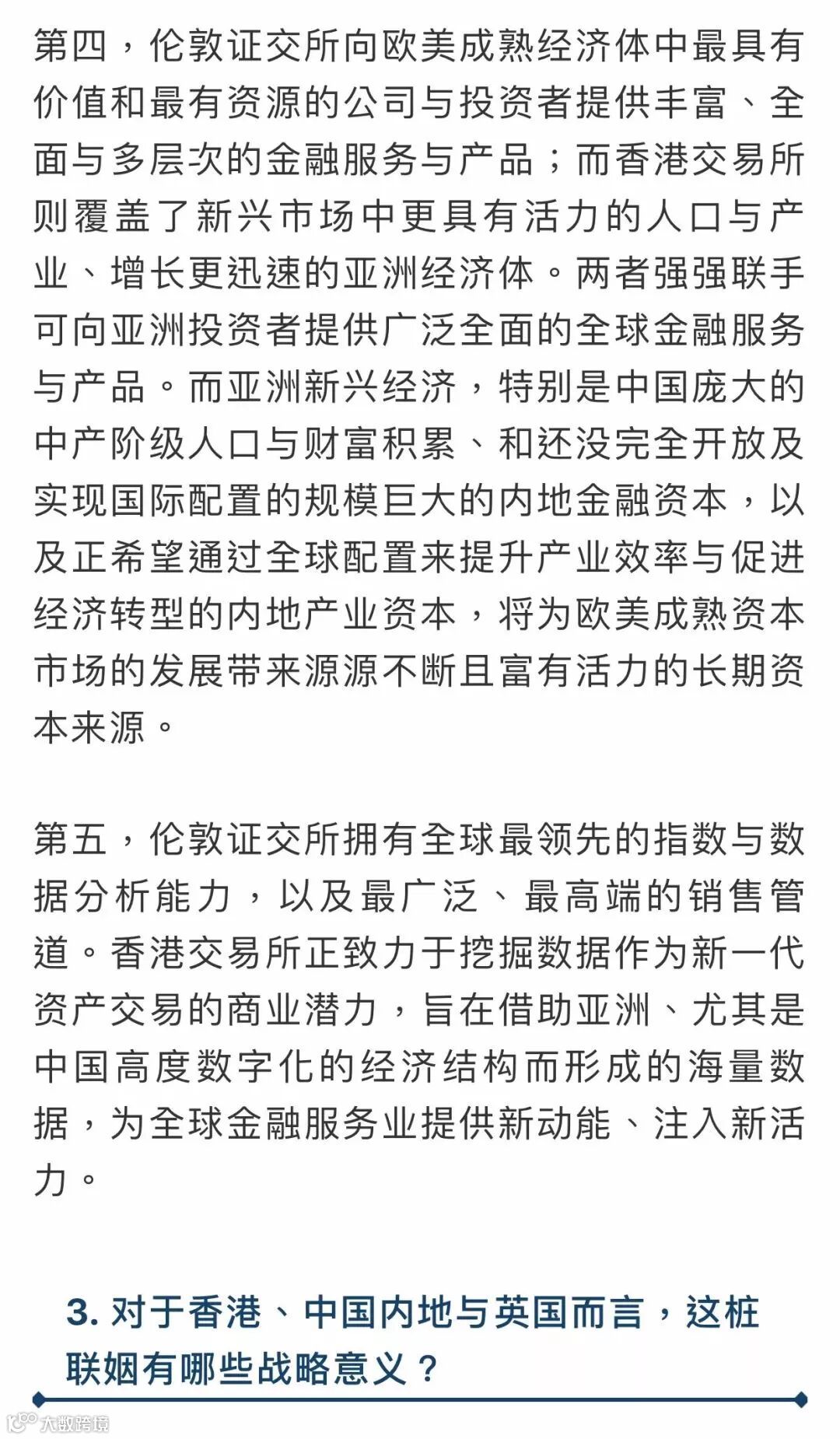 第四，伦敦证交所向欧美成熟经济体中最具有价值和最有资源的公司与投资者提供丰富、全面与多层次的金融服务与产品；而香港交易所则覆盖了新兴市场中更具有活力的人口与产业、增长更迅速的亚洲经济体。两者强强联手可向亚洲投资者提供广泛全面的全球金融服务与产品。而亚洲新兴经济，特别是中国庞大的中产阶级人口与财富积累、和还没完全开放及实现国际配置的规模巨大的内地金融资本，以及正希望通过全球配置来提升产业效率与促进经济转型的内地产业资本，将为欧美成熟资本市场的发展带来源源不断且富有活力的长期资本来源。

第五，伦敦证交所拥有全球最领先的指数与数据分析能力，以及最广泛、最高端的销售管道。香港交易所正致力于挖掘数据作为新一代资产交易的商业潜力，旨在借助亚洲、尤其是中国高度数字化的经济结构而形成的海量数据，为全球金融服务业提供新动能、注入新活力。

3. 对于香港、中国内地与英国而言，这桩联姻有哪些战略意义？

大数跨境